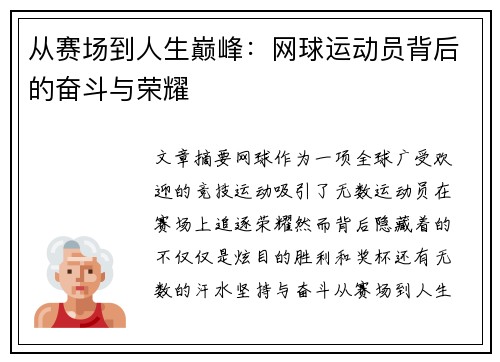 从赛场到人生巅峰：网球运动员背后的奋斗与荣耀

文章摘要网球作为一项全球广受欢迎的竞技运动吸引了无数运动员在赛场上追逐荣耀然而背后隐藏着的不仅仅是炫目的胜利和奖杯还有无数的汗水坚持与奋斗从赛场到人生